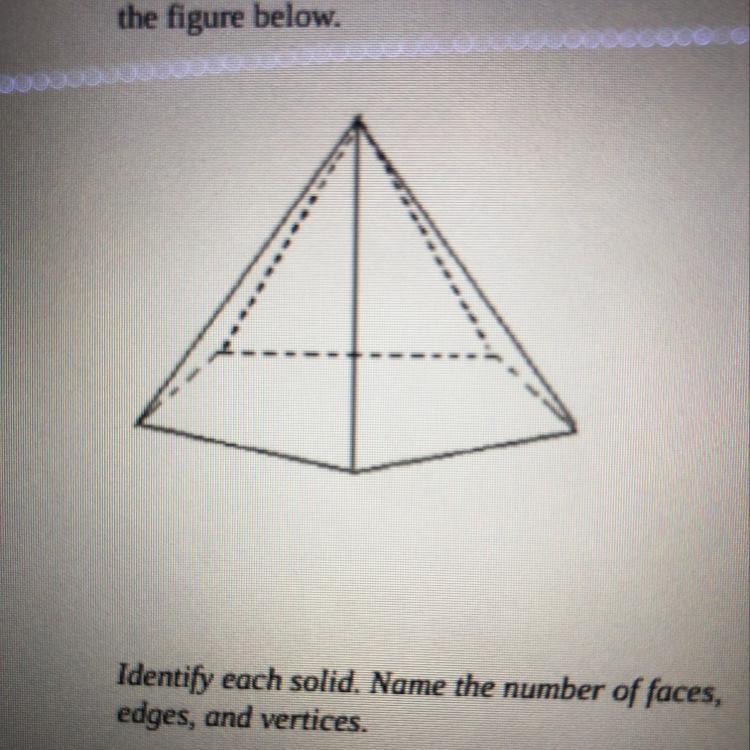 the figure below.

Identify each solid. Name the number of faces, edges, and vertices.